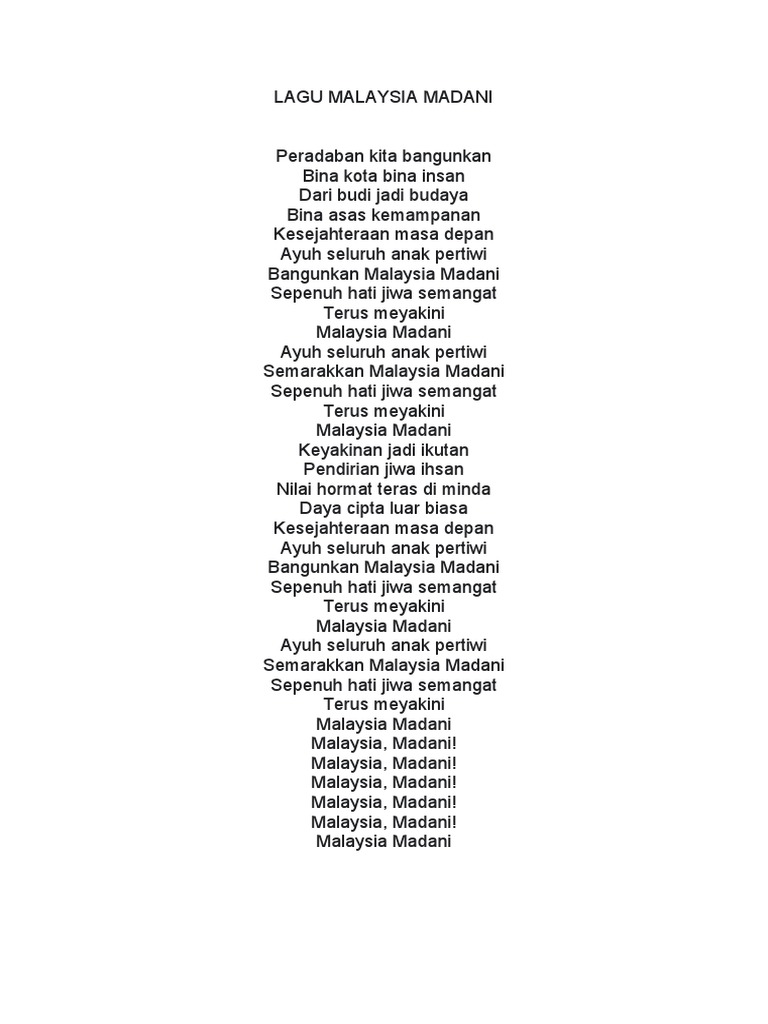 LAGU MALAYSIA MADANI

Peradaban kita bangunkan
Bina kota bina insan
Dari budi jadi budaya
Bina asas kemampanan
Kesejahteraan masa depan
Ayuh seluruh anak pertiwi
Bangunkan Malaysia Madani
Sepenuh hati jiwa semangat
Terus meyakini
Malaysia Madani
Ayuh seluruh anak pertiwi
Semarakkan Malaysia Madani
Sepenuh hati jiwa semangat
Terus meyakini
Malaysia Madani
Keyakinan jadi ikutan
Pendirian jiwa ihsan
Nilai hormat teras di minda
Daya cipta luar biasa
Kesejahteraan masa depan
Ayuh seluruh anak pertiwi
Bangunkan Malaysia Madani
Sepenuh hati jiwa semangat
Terus meyakini
Malaysia Madani
Ayuh seluruh anak pertiwi
Semarakkan Malaysia Madani
Sepenuh hati jiwa semangat
Terus meyakini
Malaysia Madani
Malaysia, Madani!
Malaysia, Madani!
Malaysia, Madani!
Malaysia, Madani!
Malaysia, Madani!
Malaysia Madani